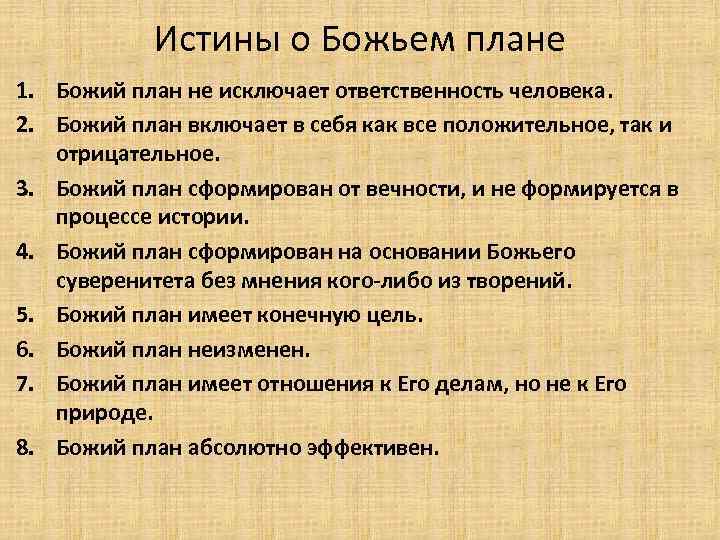 Истины о Божьем плане

1. Божий план не исключает ответственность человека.
2. Божий план включает в себя как все положительное, так и отрицательное.
3. Божий план сформирован от вечности, и не формируется в процессе истории.
4. Божий план сформирован на основании Божьего суверенитета без мнения кого-либо из творений.
5. Божий план имеет конечную цель.
6. Божий план неизменен.
7. Божий план имеет отношения к Его делам, но не к Его природе.
8. Божий план абсолютно эффективен.